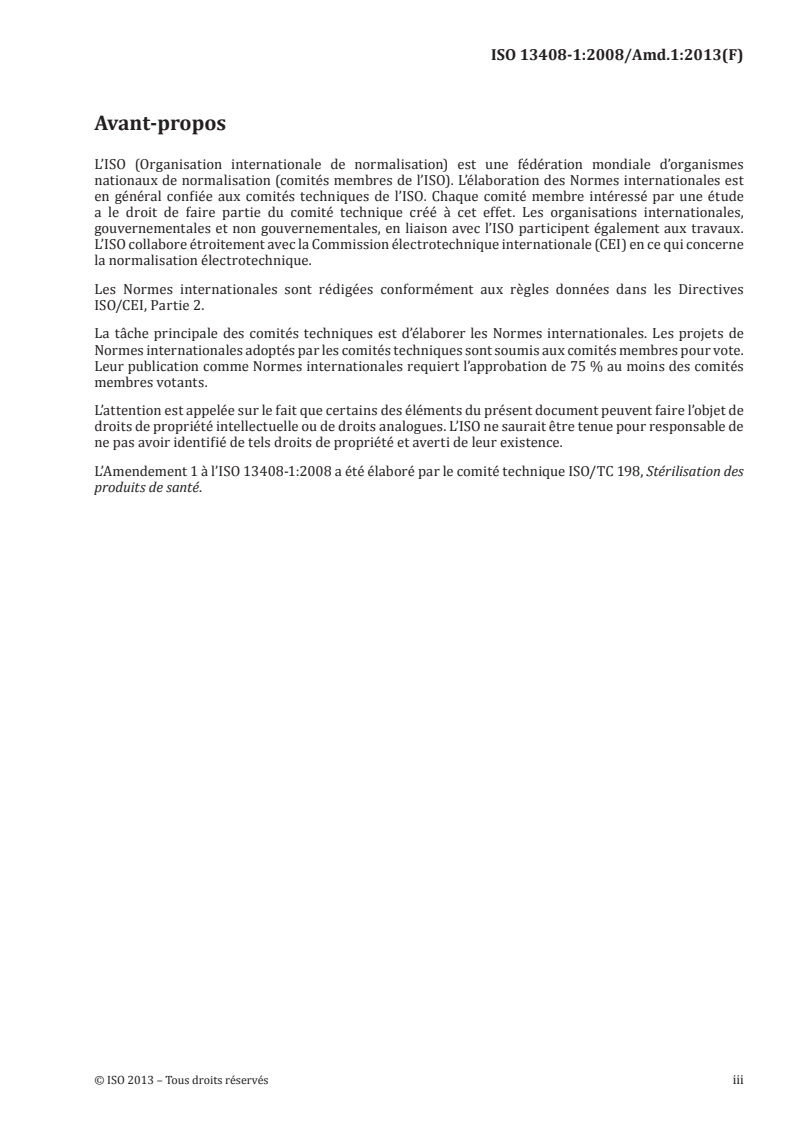 ISO 13408-1:2008/Amd.1:2013(F)

Avant-propos

L'ISO (Organisation internationale de normalisation) est une fédération mondiale d'organismes nationaux de normalisation (comités membres de l'ISO). L'élaboration des Normes internationales est en général confiée aux comités techniques de l'ISO. Chaque comité membre intéressé par une étude a le droit de faire partie du comité technique créé à cet effet. Les organisations internationales, gouvernementales et non gouvernementales, en liaison avec l'ISO participent également aux travaux. L'ISO collabore étroitement avec la Commission électrotechnique internationale (CEI) en ce qui concerne la normalisation électrotechnique.

Les Normes internationales sont rédigées conformément aux règles données dans les Directives ISO/CEI, Partie 2.

La tâche principale des comités techniques est d'élaborer les Normes internationales. Les projets de Normes internationales adoptés par les comités techniques sont soumis aux comités membres pour vote. Leur publication comme Normes internationales requiert l'approbation de 75 % au moins des comités membres votants.

L'attention est appelée sur le fait que certains des éléments du présent document peuvent faire l'objet de droits de propriété intellectuelle ou de droits analogues. L'ISO ne saurait être tenue pour responsable de ne pas avoir identifié de tels droits de propriété et averti de leur existence.

L'Amendement 1 à l'ISO 13408-1:2008 a été élaboré par le comité technique ISO/TC 198, Stérilisation des produits de santé.

© ISO 2013 – Tous droits réservés

iii